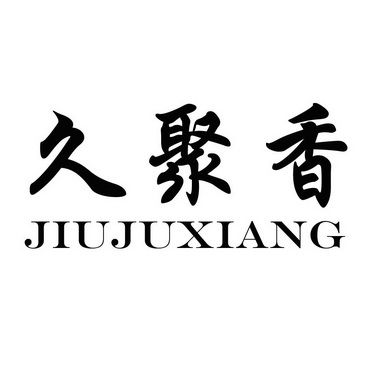 久聚香
JIUJUXIANG